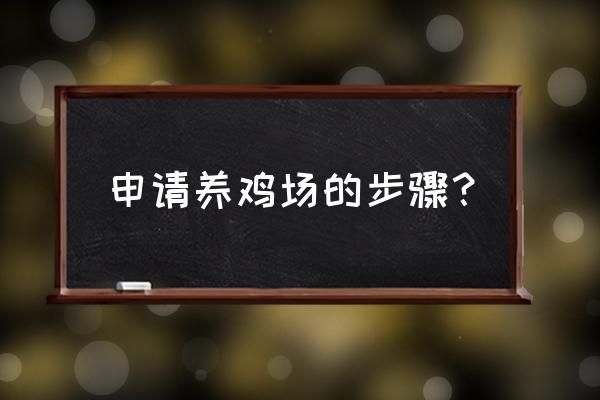 申请养鸡场的步骤？